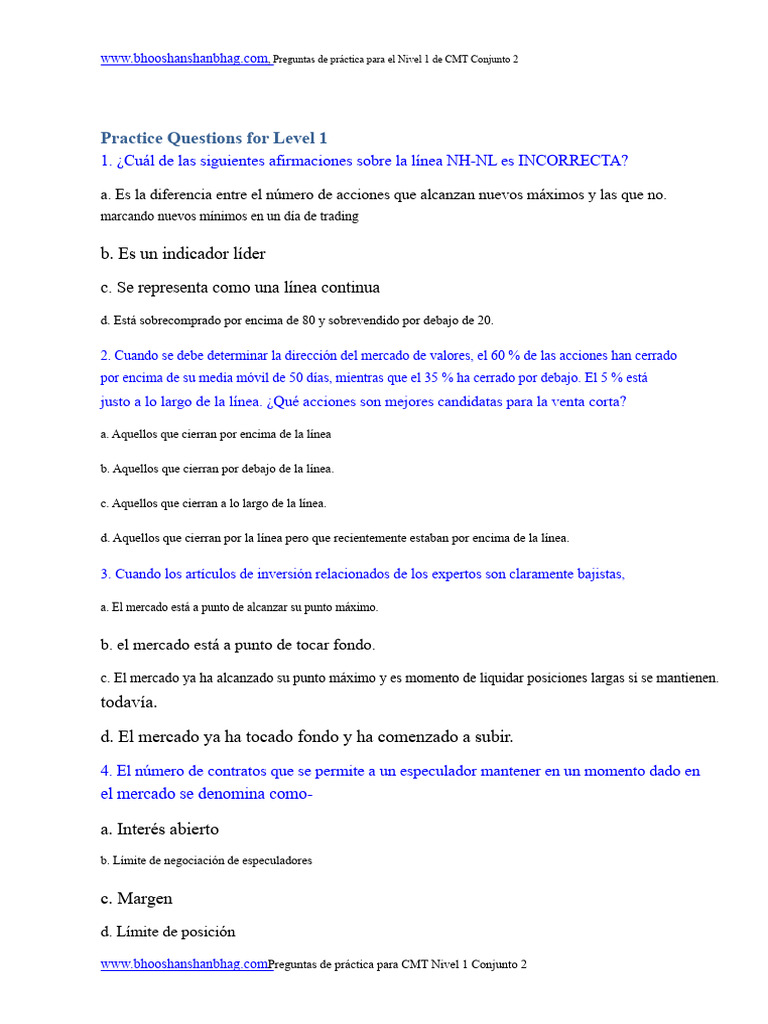 www.bhooshanshanbhag.com. Preguntas de práctica para el Nivel 1 de CMT Conjunto 2

Practice Questions for Level 1

1. ¿Cuál de las siguientes afirmaciones sobre la línea NH-NL es INCORRECTA?

a. Es la diferencia entre el número de acciones que alcanzan nuevos máximos y las que no. marcando nuevos mínimos en un día de trading

b. Es un indicador líder

c. Se representa como una línea continua

d. Está sobrecomprado por encima de 80 y sobrevendido por debajo de 20.

2. Cuando se debe determinar la dirección del mercado de valores, el 60 % de las acciones han cerrado por encima de su media móvil de 50 días, mientras que el 35 % ha cerrado por debajo. El 5 % está justo a lo largo de la línea. ¿Qué acciones son mejores candidatas para la venta corta?

a. Aquellos que cierran por encima de la línea

b. Aquellos que cierran por debajo de la línea.

c. Aquellos que cierran a lo largo de la línea.

d. Aquellos que cierran por la línea pero que recientemente estaban por encima de la línea.

3. Cuando los artículos de inversión relacionados de los expertos son claramente bajistas,

a. El mercado está a punto de alcanzar su punto máximo.

b. el mercado está a punto de tocar fondo.

c. El mercado ya ha alcanzado su punto máximo y es momento de liquidar posiciones largas si se mantienen. todavía.

d. El mercado ya ha tocado fondo y ha comenzado a subir.

4. El número de contratos que se permite a un especulador mantener en un momento dado en el mercado se denomina como-

a. Interés abierto

b. Límite de negociación de especuladores

c. Margen

d. Límite de posición

www.bhooshanshanbhag.comPreguntas de práctica para CMT Nivel 1 Conjunto 2